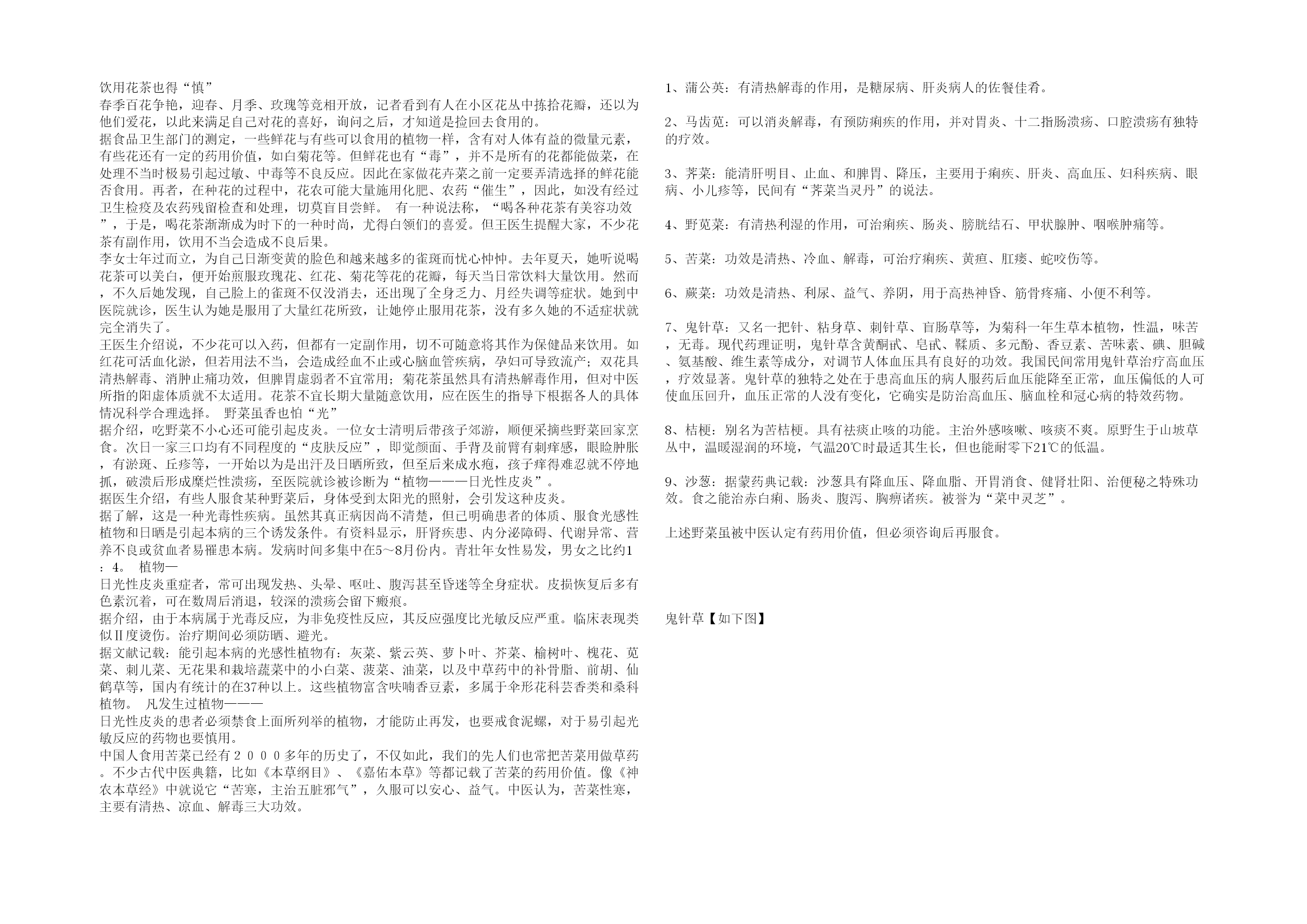 饮用花茶也得“慎”
春季百花争艳，迎春、月季、玫瑰等竞相开放，记者看到有人在小区花丛中拣拾花瓣，还以为他们爱花，以此来满足自己对花的喜好，询问之后，才知道是捡回去食用的。
据食品卫生部门的测定，一些鲜花与有些可以食用的植物一样，含有对人体有益的微量元素，有些花还有一定的药用价值，如白菊花等。但鲜花也有“毒”，并不是所有的花都能做菜，在处理不当时极易引起过敏、中毒等不良反应。因此在家做花卉菜之前一定要弄清选择的鲜花能否食用。再者，在种花的过程中，花农可能大量施用化肥、农药“催生”，因此，如没有经过卫生检疫及农药残留检查和处理，切莫盲目尝鲜。 有一种说法称，“喝各种花茶有美容功效”，于是，喝花茶渐渐成为时下的一种时尚，尤得白领们的喜爱。但王医生提醒大家，不少花茶有副作用，饮用不当会造成不良后果。
李女士年过而立，为自己日渐变黄的脸色和越来越多的雀斑而忧心忡忡。去年夏天，她听说喝花茶可以美白，便开始煎服玫瑰花、红花、菊花等花的花瓣，每天当日常饮料大量饮用。然而，不久后她发现，自己脸上的雀斑不仅没消去，还出现了全身乏力、月经失调等症状。她到中医院就诊，医生认为她是服用了大量红花所致，让她停止服用花茶，没有多久她的不适症状就完全消失了。
王医生介绍说，不少花可以入药，但都有一定副作用，切不可随意将其作为保健品来饮用。如红花可活血化淤，但若用法不当，会造成经血不止或心脑血管疾病，孕妇可导致流产；双花具清热解毒、消肿止痛功效，但脾胃虚弱者不宜常用；菊花茶虽然具有清热解毒作用，但对中医所指的阳虚体质就不太适用。花茶不宜长期大量随意饮用，应在医生的指导下根据各人的具体情况科学合理选择。 野菜虽香也怕“光”
据介绍，吃野菜不小心还可能引起皮炎。一位女士清明后带孩子郊游，顺便采摘些野菜回家烹食。次日一家三口均有不同程度的“皮肤反应”，即觉颜面、手背及前臂有刺痒感，眼睑肿胀，有淤斑、丘疹等，一开始以为是出汗及日晒所致，但至后来成水疱，孩子痒得难忍就不停地抓，破溃后形成糜烂性溃疡，至医院就诊被诊断为“植物———日光性皮炎”。
据医生介绍，有些人服食某种野菜后，身体受到太阳光的照射，会引发这种皮炎。
据了解，这是一种光毒性疾病。虽然其真正病因尚不清楚，但已明确患者的体质、服食光感性植物和日晒是引起本病的三个诱发条件。有资料显示，肝肾疾患、内分泌障碍、代谢异常、营养不良或贫血者易罹患本病。发病时间多集中在5～8月份内。青壮年女性易发，男女之比约1：4。 植物—
日光性皮炎重症者，常可出现发热、头晕、呕吐、腹泻甚至昏迷等全身症状。皮损恢复后多有色素沉着，可在数周后消退，较深的溃疡会留下瘢痕。
据介绍，由于本病属于光毒反应，为非免疫性反应，其反应强度比光敏反应严重。临床表现类似Ⅱ度烫伤。治疗期间必须防晒、避光。
据文献记载：能引起本病的光感性植物有：灰菜、紫云英、萝卜叶、芥菜、榆树叶、槐花、苋菜、刺儿菜、无花果和栽培蔬菜中的小白菜、菠菜、油菜，以及中草药中的补骨脂、前胡、仙鹤草等，国内有统计的在37种以上。这些植物富含呋喃香豆素，多属于伞形花科芸香类和桑科植物。 凡发生过植物———
日光性皮炎的患者必须禁食上面所列举的植物，才能防止再发，也要戒食泥螺，对于易引起光敏反应的药物也要慎用。
中国人食用苦菜已经有２０００多年的历史了，不仅如此，我们的先人们也常把苦菜用做草药。不少古代中医典籍，比如《本草纲目》、《嘉佑本草》等都记载了苦菜的药用价值。像《神农本草经》中就说它“苦寒，主治五脏邪气”，久服可以安心、益气。中医认为，苦菜性寒，主要有清热、凉血、解毒三大功效。

1、蒲公英：有清热解毒的作用，是糖尿病、肝炎病人的佐餐佳肴。

2、马齿苋：可以消炎解毒，有预防痢疾的作用，并对胃炎、十二指肠溃疡、口腔溃疡有独特的疗效。

3、荠菜：能清肝明目、止血、和脾胃、降压，主要用于痢疾、肝炎、高血压、妇科疾病、眼病、小儿疹等，民间有“荠菜当灵丹”的说法。

4、野苋菜：有清热利湿的作用，可治痢疾、肠炎、膀胱结石、甲状腺肿、咽喉肿痛等。

5、苦菜：功效是清热、冷血、解毒，可治疗痢疾、黄疸、肛瘘、蛇咬伤等。

6、蕨菜：功效是清热、利尿、益气、养阴，用于高热神昏、筋骨疼痛、小便不利等。

7、鬼针草：又名一把针、粘身草、刺针草、盲肠草等，为菊科一年生草本植物，性温，味苦，无毒。现代药理证明，鬼针草含黄酮甙、皂甙、鞣质、多元酚、香豆素、苦味素、碘、胆碱、氨基酸、维生素等成分，对调节人体血压具有良好的功效。我国民间常用鬼针草治疗高血压，疗效显著。鬼针草的独特之处在于患高血压的病人服药后血压能降至正常，血压偏低的人可使血压回升，血压正常的人没有变化，它确实是防治高血压、脑血栓和冠心病的特效药物。

8、桔梗：别名为苦桔梗。具有祛痰止咳的功能。主治外感咳嗽、咳痰不爽。原野生于山坡草丛中，温暖湿润的环境，气温20℃时最适其生长，但也能耐零下21℃的低温。

9、沙葱：据蒙药典记载：沙葱具有降血压、降血脂、开胃消食、健肾壮阳、治便秘之特殊功效。食之能治赤白痢、肠炎、腹泻、胸痹诸疾。被誉为“菜中灵芝”。

上述野菜虽被中医认定有药用价值，但必须咨询后再服食。

鬼针草【如下图】